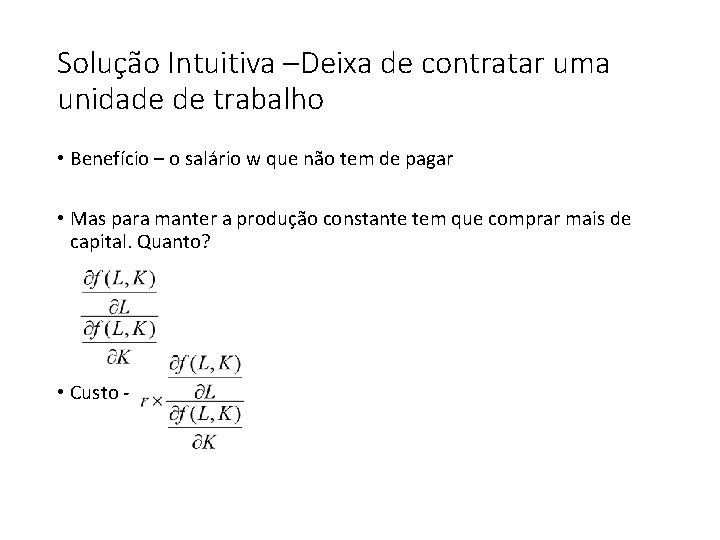 Solução Intuitiva –Deixa de contratar uma unidade de trabalho

• Benefício – o salário w que não tem de pagar

• Mas para manter a produção constante tem que comprar mais de capital. Quanto?

$\frac{\frac{\partial f(L,K)}{\partial L}}{\frac{\partial f(L,K)}{\partial K}}$

• Custo - $r \times \frac{\frac{\partial f(L,K)}{\partial L}}{\frac{\partial f(L,K)}{\partial K}}$